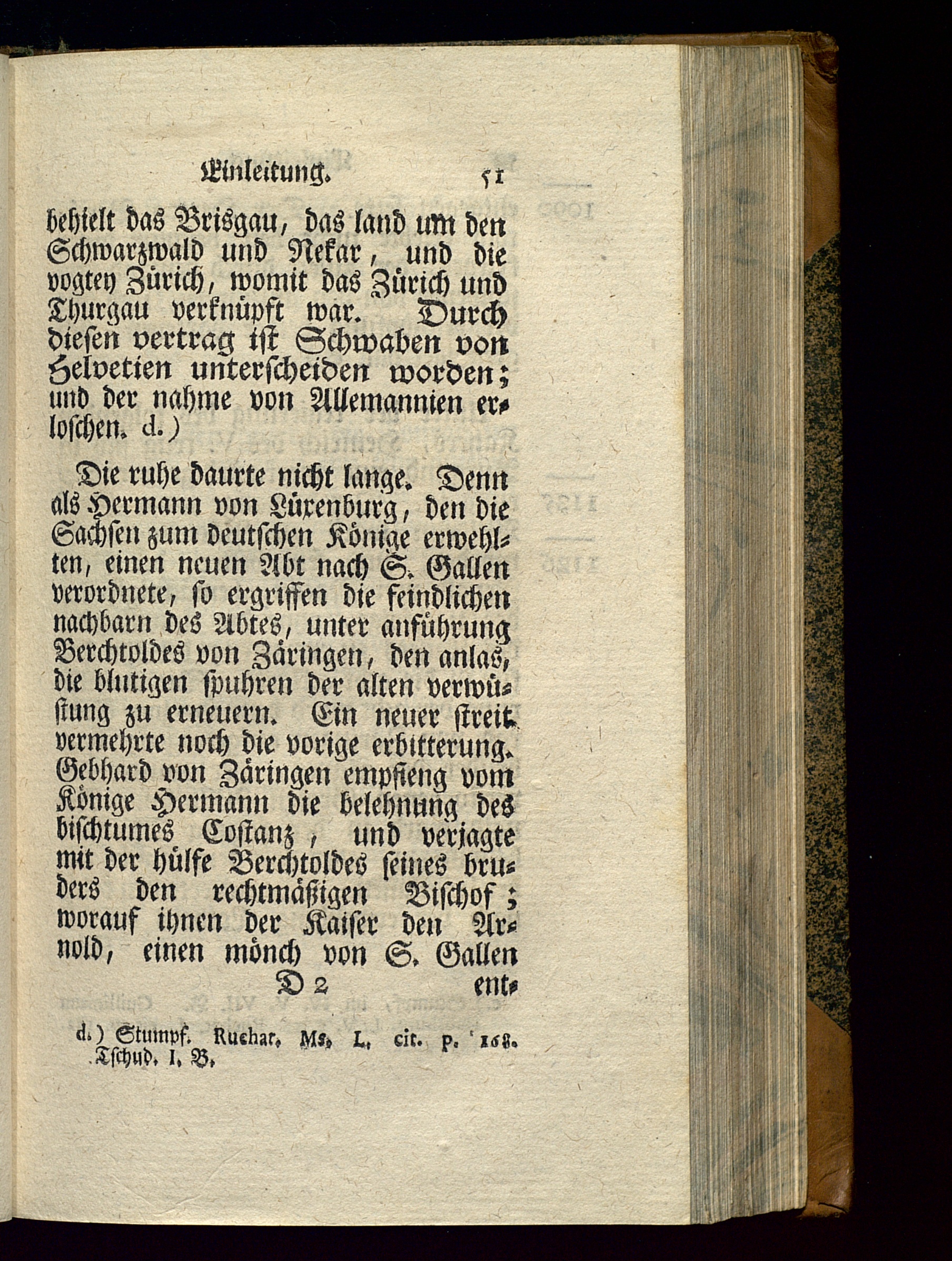 Einleitung. 51

behielt das Brisgau, das land um den Schwarzwald und Nekar, und die vogtey Zürich, womit das Zürich und Thurgau verknüpft war. Durch diesen vertrag ist Schwaben von Helvetien unterscheiden worden; und der nahme von Allemannien erloschen. d.)

Die ruhe daurte nicht lange. Denn als Hermann von Lüxenburg, den die Sachsen zum deutschen Könige erwehlten, einen neuen Abt nach S. Gallen verordnete, so ergriffen die feindlichen nachbarn des Abtes, unter anführung Berchtoldes von Zäringen, den anlas, die blutigen spuhren der alten verwüstung zu erneuern. Ein neuer streit vermehrte noch die vorige erbitterung. Gebhard von Zäringen empfieng vom Könige Hermann die belehnung des bischtumes Costanz, und verjagte mit der hülfe Berchtoldes seines bruders den rechtmäßigen Bischof; worauf ihnen der Kaiser den Arnold, einen mönch von S. Gallen

D 2 ent-

d.) Stumpf. Ruchat. Ms. L. cit. p. 168. Tschud. I. B.